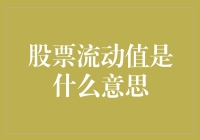 股票流动值是什么意思